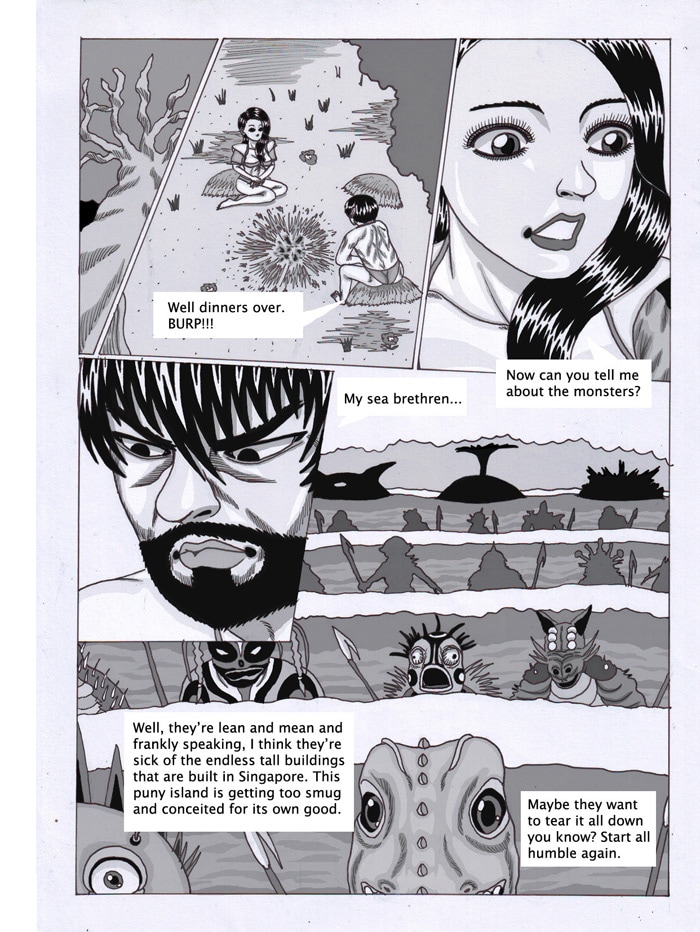 Well dinners over.
BURP!!!

Now can you tell me about the monsters?

My sea brethren...

Well, they're lean and mean and frankly speaking, I think they're sick of the endless tall buildings that are built in Singapore. This puny island is getting too smug and conceited for its own good.

Maybe they want to tear it all down you know? Start all humble again.